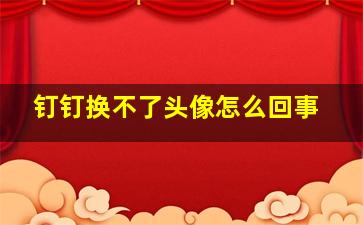 钉钉换不了头像怎么回事